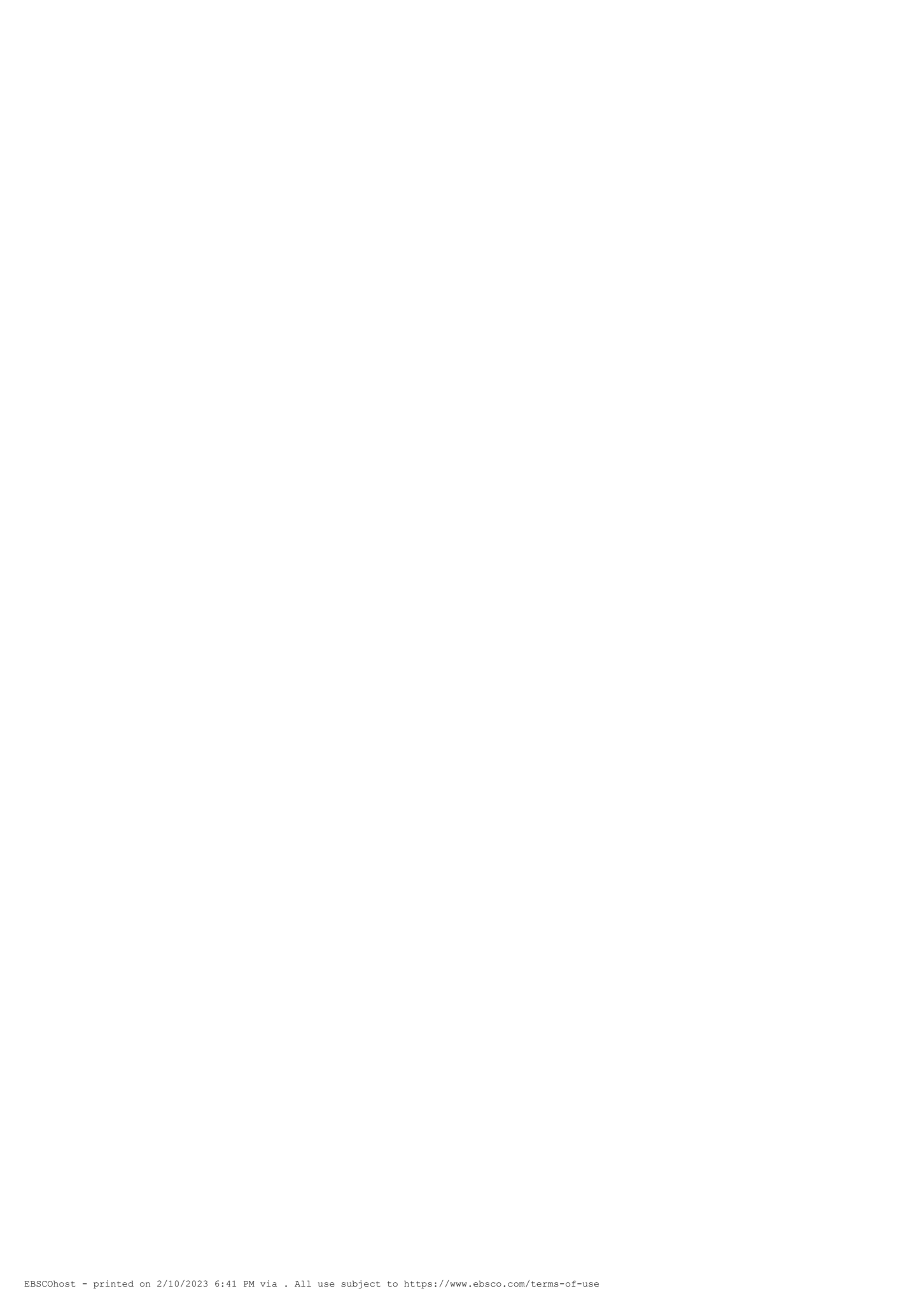 EBSCOhost - printed on 2/10/2023 6:41 PM via . All use subject to https://www.ebsco.com/terms-of-use